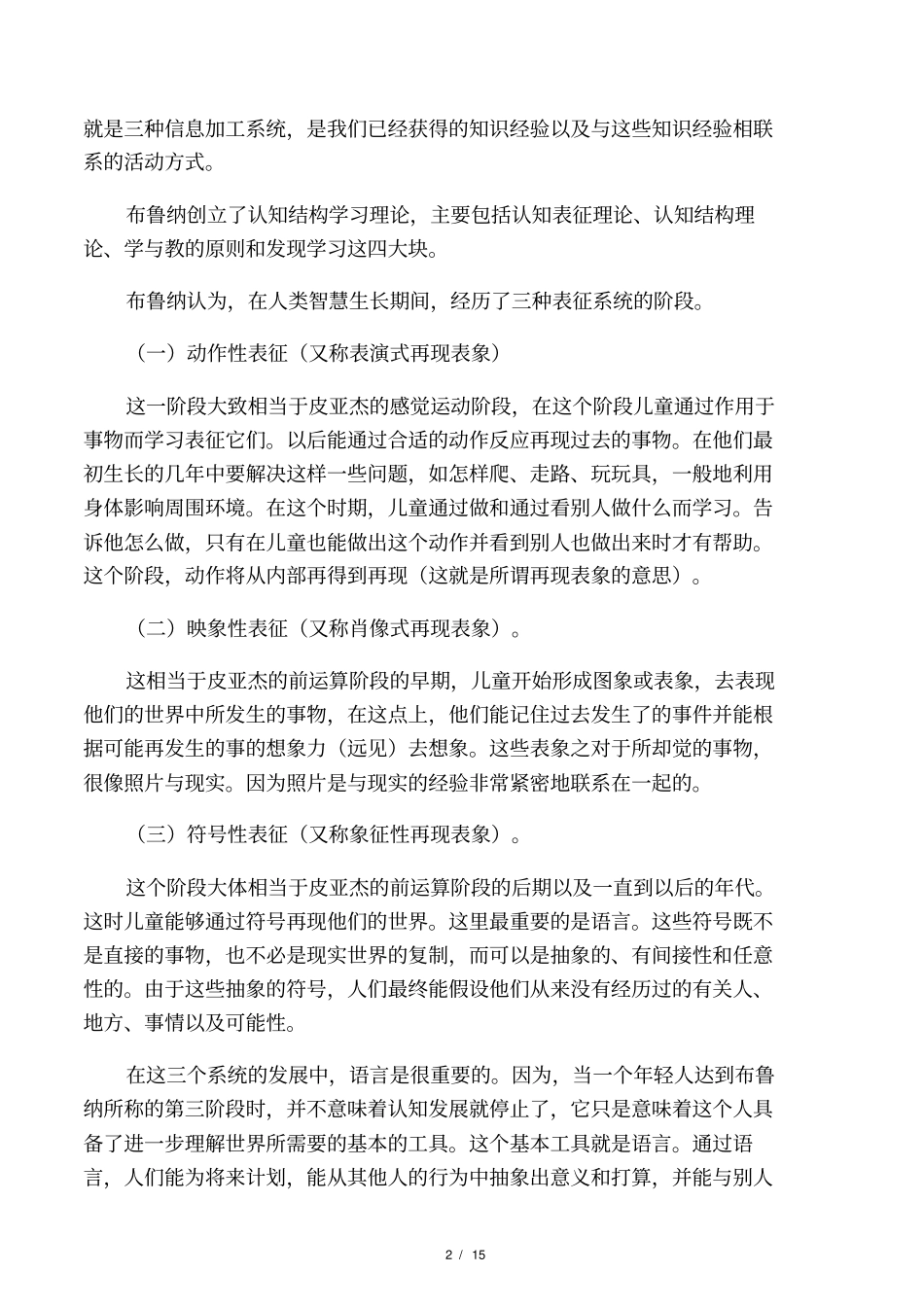 就是三种信息加工系统，是我们已经获得的知识经验以及与这些知识经验相联系的活动方式。

布鲁纳创立了认知结构学习理论，主要包括认知表征理论、认知结构理论、学与教的原则和发现学习这四大块。

布鲁纳认为，在人类智慧生长期间，经历了三种表征系统的阶段。

（一）动作性表征（又称表演式再现表象）

这一阶段大致相当于皮亚杰的感觉运动阶段，在这个阶段儿童通过作用于事物而学习表征它们。以后能通过合适的动作反应再现过去的事物。在他们最初生长的几年中要解决这样一些问题，如怎样爬、走路、玩玩具，一般地利用身体影响周围环境。在这个时期，儿童通过做和通过看别人做什么而学习。告诉他怎么做，只有在儿童也能做出这个动作并看到别人也做出来时才有帮助。这个阶段，动作将从内部再得到再现（这就是所谓再现表象的意思）。

（二）映象性表征（又称肖像式再现表象）。

这相当于皮亚杰的前运算阶段的早期，儿童开始形成图象或表象，去表现他们的世界中所发生的事物，在这点上，他们能记住过去发生了的事件并能根据可能再发生的事的想象力（远见）去想象。这些表象之对于所却觉的事物，很像照片与现实。因为照片是与现实的经验非常紧密地联系在一起的。

（三）符号性表征（又称象征性再现表象）。

这个阶段大体相当于皮亚杰的前运算阶段的后期以及一直到以后的年代。这时儿童能够通过符号再现他们的世界。这里最重要的是语言。这些符号既不是直接的事物，也不必是现实世界的复制，而可以是抽象的、有间接性和任意性的。由于这些抽象的符号，人们最终能假设他们从来没有经历过的有关人、地方、事情以及可能性。

在这三个系统的发展中，语言是很重要的。因为，当一个年轻人达到布鲁纳所称的第三阶段时，并不意味着认知发展就停止了，它只是意味着这个人具备了进一步理解世界所需要的基本的工具。这个基本工具就是语言。通过语言，人们能为将来计划，能从其他人的行为中抽象出意义和打算，并能与别人

2 / 15